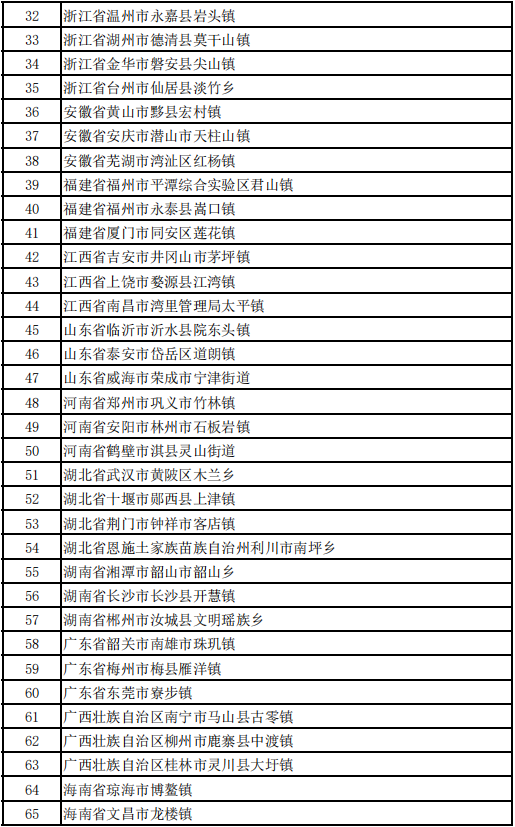 | 32 | 浙江省温州市永嘉县岩头镇 |
|---|---|
| 33 | 浙江省湖州市德清县莫干山镇 |
| 34 | 浙江省金华市磐安县尖山镇 |
| 35 | 浙江省台州市仙居县淡竹乡 |
| 36 | 安徽省黄山市黟县宏村镇 |
| 37 | 安徽省安庆市潜山市天柱山镇 |
| 38 | 安徽省芜湖市湾沚区红杨镇 |
| 39 | 福建省福州市平潭综合实验区君山镇 |
| 40 | 福建省福州市永泰县嵩口镇 |
| 41 | 福建省厦门市同安区莲花镇 |
| 42 | 江西省吉安市井冈山市茅坪镇 |
| 43 | 江西省上饶市婺源县江湾镇 |
| 44 | 江西省南昌市湾里管理局太平镇 |
| 45 | 山东省临沂市沂水县院东头镇 |
| 46 | 山东省泰安市岱岳区道朗镇 |
| 47 | 山东省威海市荣成市宁津街道 |
| 48 | 河南省郑州市巩义市竹林镇 |
| 49 | 河南省安阳市林州市石板岩镇 |
| 50 | 河南省鹤壁市淇县灵山街道 |
| 51 | 湖北省武汉市黄陂区木兰乡 |
| 52 | 湖北省十堰市郧西县上津镇 |
| 53 | 湖北省荆门市钟祥市客店镇 |
| 54 | 湖北省恩施土家族苗族自治州利川市南坪乡 |
| 55 | 湖南省湘潭市韶山市韶山乡 |
| 56 | 湖南省长沙市长沙县开慧镇 |
| 57 | 湖南省郴州市汝城县文明瑶族乡 |
| 58 | 广东省韶关市南雄市珠玑镇 |
| 59 | 广东省梅州市梅县雁洋镇 |
| 60 | 广东省东莞市寮步镇 |
| 61 | 广西壮族自治区南宁市马山县古零镇 |
| 62 | 广西壮族自治区柳州市鹿寨县中渡镇 |
| 63 | 广西壮族自治区桂林市灵川县大圩镇 |
| 64 | 海南省琼海市博鳌镇 |
| 65 | 海南省文昌市龙楼镇 |